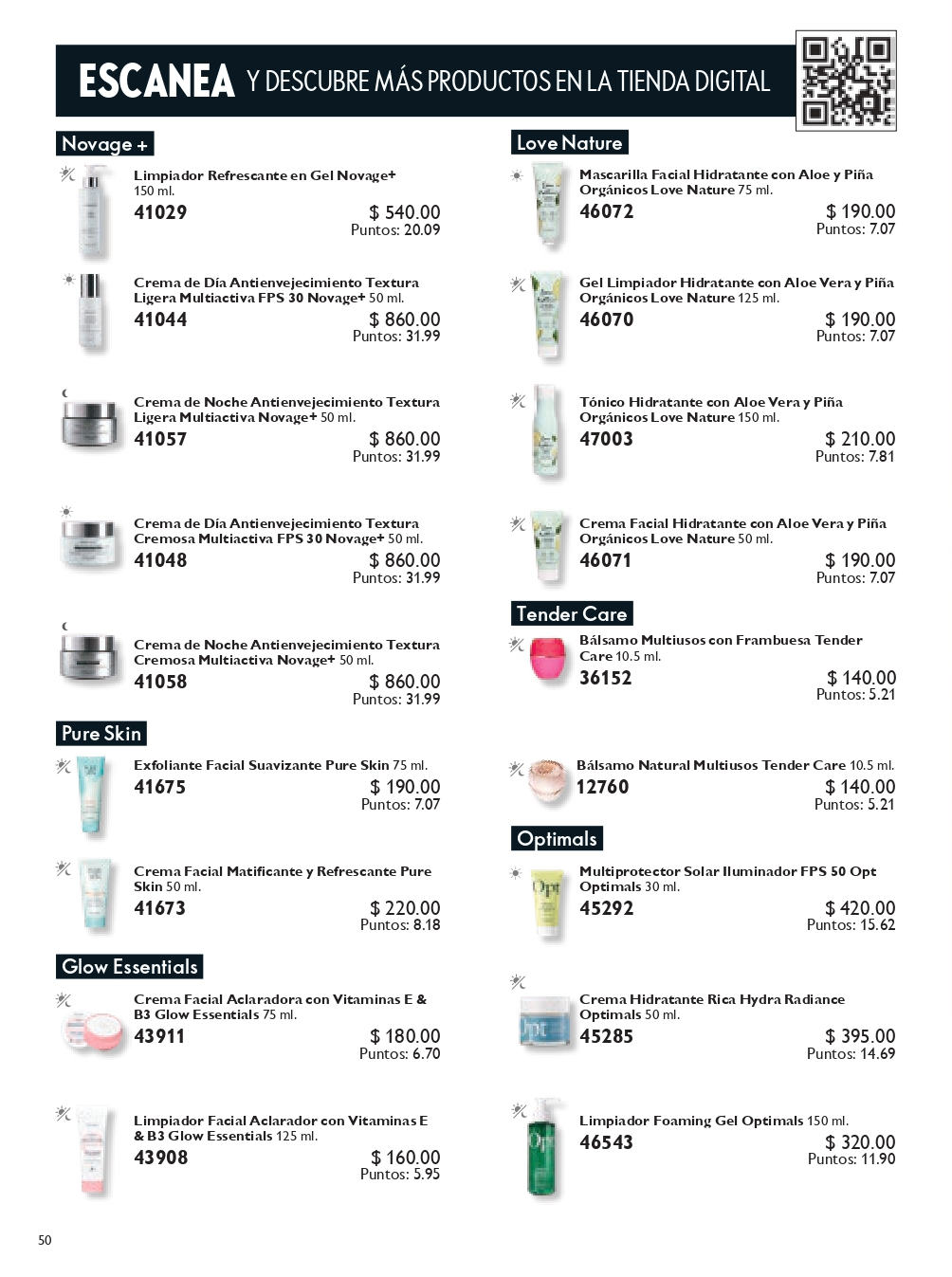 ESCANEA Y DESCUBRE MÁS PRODUCTOS EN LA TIENDA DIGITAL

Novage +

Limpiador Refrescante en Gel Novage+ 150 ml.
41029 $ 540.00
Puntos: 20.09

Crema de Día Antienvejecimiento Textura Ligera Multiactiva FPS 30 Novage+ 50 ml.
41044 $ 860.00
Puntos: 31.99

Crema de Noche Antienvejecimiento Textura Ligera Multiactiva Novage+ 50 ml.
41057 $ 860.00
Puntos: 31.99

Crema de Día Antienvejecimiento Textura Cremosa Multiactiva FPS 30 Novage+ 50 ml.
41048 $ 860.00
Puntos: 31.99

Crema de Noche Antienvejecimiento Textura Cremosa Multiactiva Novage+ 50 ml.
41058 $ 860.00
Puntos: 31.99

Pure Skin

Exfoliante Facial Suavizante Pure Skin 75 ml.
41675 $ 190.00
Puntos: 7.07

Crema Facial Matificante y Refrescante Pure Skin 50 ml.
41673 $ 220.00
Puntos: 8.18

Glow Essentials

Crema Facial Aclaradora con Vitaminas E & B3 Glow Essentials 75 ml.
43911 $ 180.00
Puntos: 6.70

Limpiador Facial Aclarador con Vitaminas E & B3 Glow Essentials 125 ml.
43908 $ 160.00
Puntos: 5.95

Love Nature

Mascarilla Facial Hidratante con Aloe y Piña Orgánicos Love Nature 75 ml.
46072 $ 190.00
Puntos: 7.07

Gel Limpiador Hidratante con Aloe Vera y Piña Orgánicos Love Nature 125 ml.
46070 $ 190.00
Puntos: 7.07

Tónico Hidratante con Aloe Vera y Piña Orgánicos Love Nature 150 ml.
47003 $ 210.00
Puntos: 7.81

Crema Facial Hidratante con Aloe Vera y Piña Orgánicos Love Nature 50 ml.
46071 $ 190.00
Puntos: 7.07

Tender Care

Bálsamo Multiusos con Frambuesa Tender Care 10.5 ml.
36152 $ 140.00
Puntos: 5.21

Bálsamo Natural Multiusos Tender Care 10.5 ml.
12760 $ 140.00
Puntos: 5.21

Optimals

Multiprotector Solar Iluminador FPS 50 Opt Optimals 30 ml.
45292 $ 420.00
Puntos: 15.62

Crema Hidratante Rica Hydra Radiance Optimals 50 ml.
45285 $ 395.00
Puntos: 14.69

Limpiador Foaming Gel Optimals 150 ml.
46543 $ 320.00
Puntos: 11.90

50